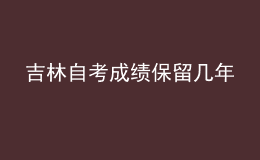 吉林自考成绩保留几年